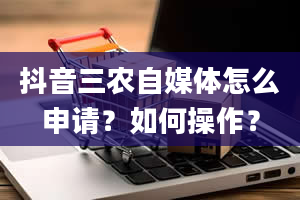 抖音三农自媒体怎么申请？如何操作？